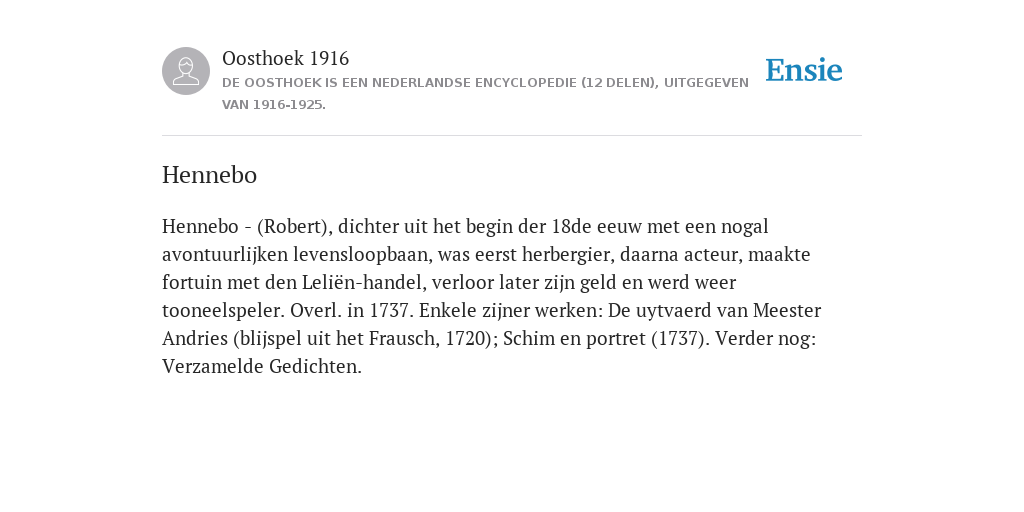 Oosthoek 1916
DE OOSTHOEK IS EEN NEDERLANDSE ENCYCLOPEDIE (12 DELEN), UITGEGEVEN VAN 1916-1925.

Ensie

Hennebo

Hennebo - (Robert), dichter uit het begin der 18de eeuw met een nogal avontuurlijken levensloopbaan, was eerst herbergier, daarna acteur, maakte fortuin met den Leliën-handel, verloor later zijn geld en werd weer tooneelspeler. Overl. in 1737. Enkele zijner werken: De uytvaerd van Meester Andries (blijspel uit het Frausch, 1720); Schim en portret (1737). Verder nog: Verzamelde Gedichten.